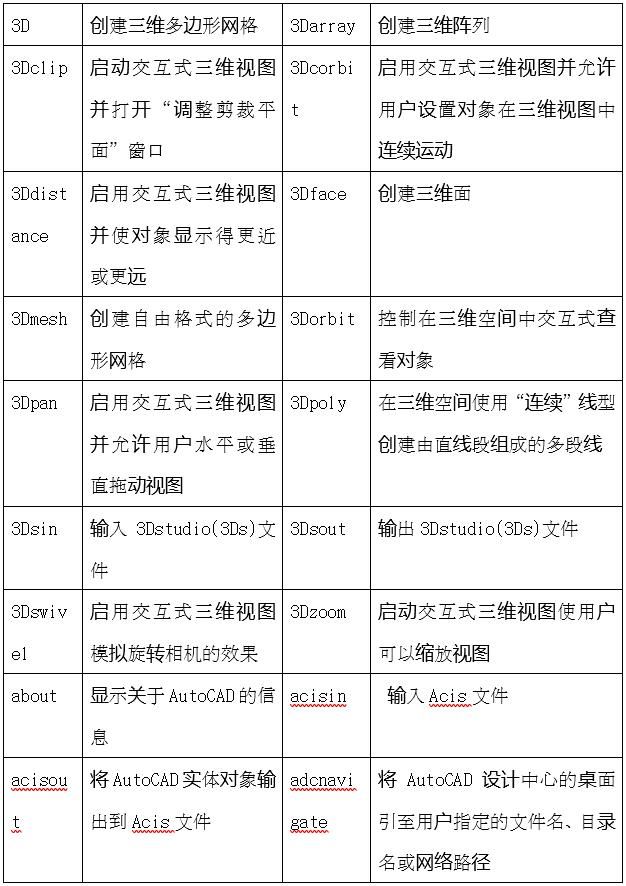 | 3D | 创建三维多边形网格 | 3Darray | 创建三维阵列 |
|---|---|---|---|
| 3Dclip | 启动交互式三维视图并打开“调整剪裁平面”窗口 | 3Dcorbit | 启用交互式三维视图并允许用户设置对象在三维视图中连续运动 |
| 3Ddistance | 启用交互式三维视图并使对象显示得更近或更远 | 3Dface | 创建三维面 |
| 3Dmesh | 创建自由格式的多边形网格 | 3Dorbit | 控制在三维空间中交互式查看对象 |
| 3Dpan | 启用交互式三维视图并允许用户水平或垂直拖动视图 | 3Dpoly | 在三维空间使用“连续”线型创建由直线段组成的多段线 |
| 3Dsin | 输入 3Dstudio(3Ds)文件 | 3Dsout | 输出 3Dstudio(3Ds)文件 |
| 3Dswivel | 启用交互式三维视图模拟旋转相机的效果 | 3Dzoom | 启动交互式三维视图使用户可以缩放视图 |
| about | 显示关于 AutoCAD 的信息 | acisin | 输入 Acis 文件 |
| acisout | 将 AutoCAD 实体对象输出到 Acis 文件 | adcnavigate | 将 AutoCAD 设计中心的桌面引至用户指定的文件名、目录名或网络路径 |